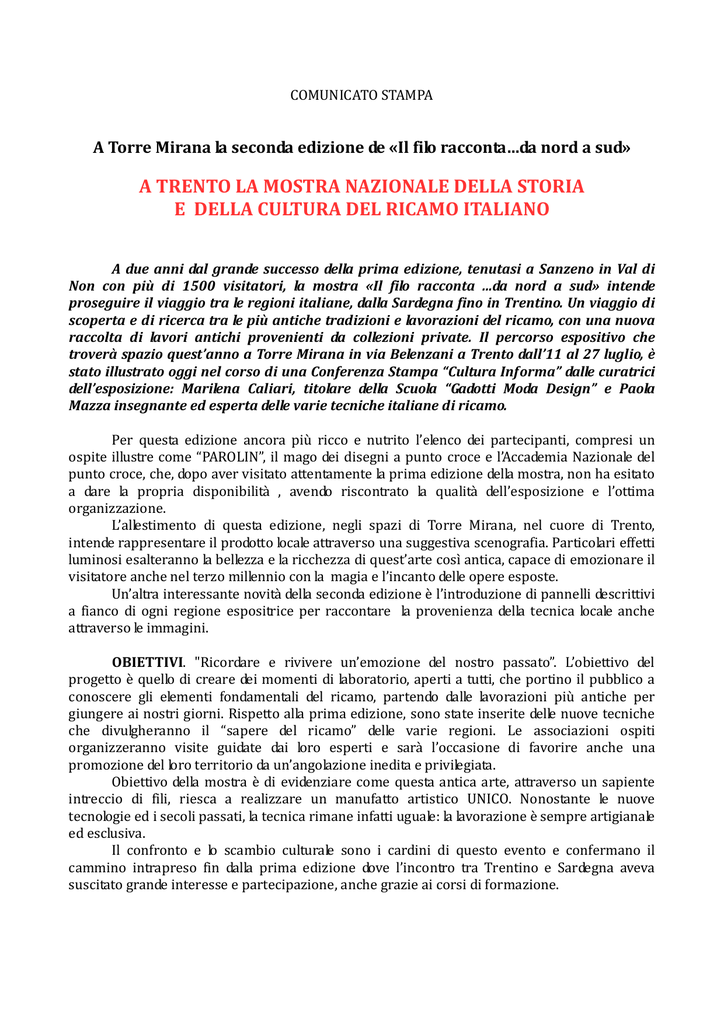 COMUNICATO STAMPA

A Torre Mirana la seconda edizione de «Il filo racconta...da nord a sud»

A TRENTO LA MOSTRA NAZIONALE DELLA STORIA E DELLA CULTURA DEL RICAMO ITALIANO

A due anni dal grande successo della prima edizione, tenutasi a Sanzeno in Val di Non con più di 1500 visitatori, la mostra «Il filo racconta ...da nord a sud» intende proseguire il viaggio tra le regioni italiane, dalla Sardegna fino in Trentino. Un viaggio di scoperta e di ricerca tra le più antiche tradizioni e lavorazioni del ricamo, con una nuova raccolta di lavori antichi provenienti da collezioni private. Il percorso espositivo che troverà spazio quest'anno a Torre Mirana in via Belenzani a Trento dall'11 al 27 luglio, è stato illustrato oggi nel corso di una Conferenza Stampa "Cultura Informa" dalle curatrici dell'esposizione: Marilena Caliari, titolare della Scuola "Gadotti Moda Design" e Paola Mazza insegnante ed esperta delle varie tecniche italiane di ricamo.

Per questa edizione ancora più ricco e nutrito l'elenco dei partecipanti, compresi un ospite illustre come "PAROLIN", il mago dei disegni a punto croce e l'Accademia Nazionale del punto croce, che, dopo aver visitato attentamente la prima edizione della mostra, non ha esitato a dare la propria disponibilità , avendo riscontrato la qualità dell'esposizione e l'ottima organizzazione.

L'allestimento di questa edizione, negli spazi di Torre Mirana, nel cuore di Trento, intende rappresentare il prodotto locale attraverso una suggestiva scenografia. Particolari effetti luminosi esalteranno la bellezza e la ricchezza di quest'arte così antica, capace di emozionare il visitatore anche nel terzo millennio con la magia e l'incanto delle opere esposte.

Un'altra interessante novità della seconda edizione è l'introduzione di pannelli descrittivi a fianco di ogni regione espositrice per raccontare la provenienza della tecnica locale anche attraverso le immagini.

OBIETTIVI. "Ricordare e rivivere un'emozione del nostro passato". L'obiettivo del progetto è quello di creare dei momenti di laboratorio, aperti a tutti, che portino il pubblico a conoscere gli elementi fondamentali del ricamo, partendo dalle lavorazioni più antiche per giungere ai nostri giorni. Rispetto alla prima edizione, sono state inserite delle nuove tecniche che divulgheranno il "sapere del ricamo" delle varie regioni. Le associazioni ospiti organizzeranno visite guidate dai loro esperti e sarà l'occasione di favorire anche una promozione del loro territorio da un'angolazione inedita e privilegiata.

Obiettivo della mostra è di evidenziare come questa antica arte, attraverso un sapiente intreccio di fili, riesca a realizzare un manufatto artistico UNICO. Nonostante le nuove tecnologie ed i secoli passati, la tecnica rimane infatti uguale: la lavorazione è sempre artigianale ed esclusiva.

Il confronto e lo scambio culturale sono i cardini di questo evento e confermano il cammino intrapreso fin dalla prima edizione dove l'incontro tra Trentino e Sardegna aveva suscitato grande interesse e partecipazione, anche grazie ai corsi di formazione.